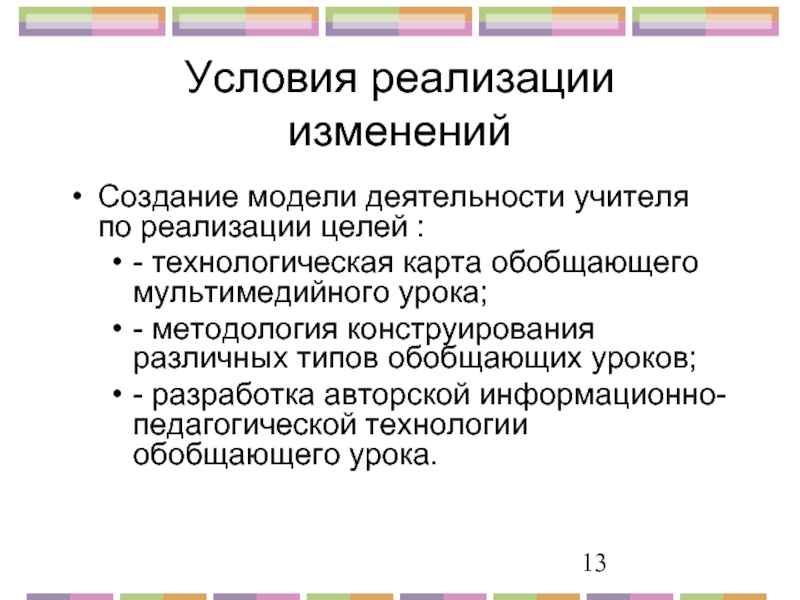 Условия реализации изменений

• Создание модели деятельности учителя по реализации целей :
  • - технологическая карта обобщающего мультимедийного урока;
  • - методология конструирования различных типов обобщающих уроков;
  • - разработка авторской информационно-педагогической технологии обобщающего урока.

13